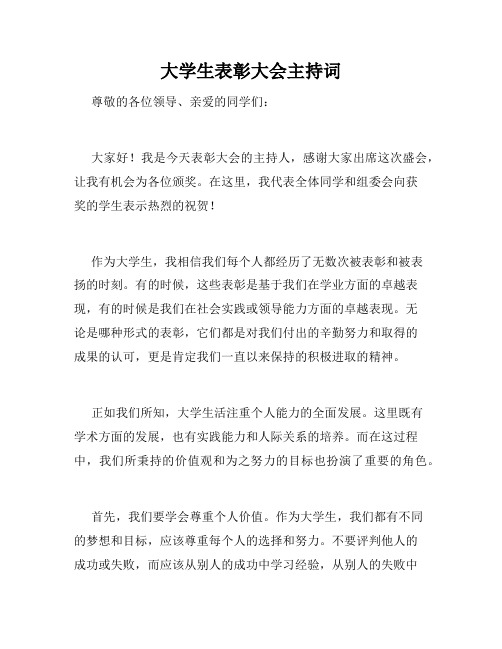 大学生表彰大会主持词

尊敬的各位领导、亲爱的同学们：

大家好！我是今天表彰大会的主持人，感谢大家出席这次盛会，让我有机会为各位颁奖。在这里，我代表全体同学和组委会向获奖的学生表示热烈的祝贺！

作为大学生，我相信我们每个人都经历了无数次被表彰和被表扬的时刻。有的时候，这些表彰是基于我们在学业方面的卓越表现，有的时候是我们在社会实践或领导能力方面的卓越表现。无论是哪种形式的表彰，它们都是对我们付出的辛勤努力和取得的成果的认可，更是肯定我们一直以来保持的积极进取的精神。

正如我们所知，大学生活注重个人能力的全面发展。这里既有学术方面的发展，也有实践能力和人际关系的培养。而在这过程中，我们所秉持的价值观和为之努力的目标也扮演了重要的角色。

首先，我们要学会尊重个人价值。作为大学生，我们都有不同的梦想和目标，应该尊重每个人的选择和努力。不要评判他人的成功或失败，而应该从别人的成功中学习经验，从别人的失败中